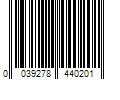 0 039278 440201